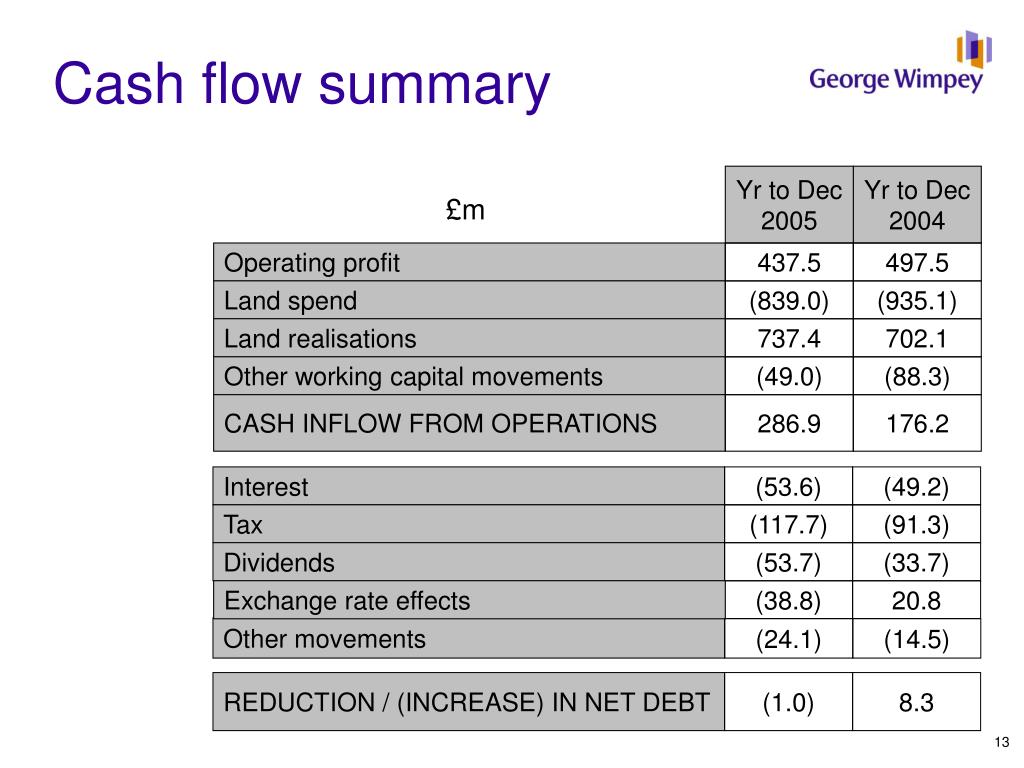 Cash flow summary

George Wimpey

| £m | Yr to Dec 2005 | Yr to Dec 2004 |
|---|---|---|
| Operating profit | 437.5 | 497.5 |
| Land spend | (839.0) | (935.1) |
| Land realisations | 737.4 | 702.1 |
| Other working capital movements | (49.0) | (88.3) |
| CASH INFLOW FROM OPERATIONS | 286.9 | 176.2 |
| Interest | (53.6) | (49.2) |
| Tax | (117.7) | (91.3) |
| Dividends | (53.7) | (33.7) |
| Exchange rate effects | (38.8) | 20.8 |
| Other movements | (24.1) | (14.5) |
| REDUCTION / (INCREASE) IN NET DEBT | (1.0) | 8.3 |

13